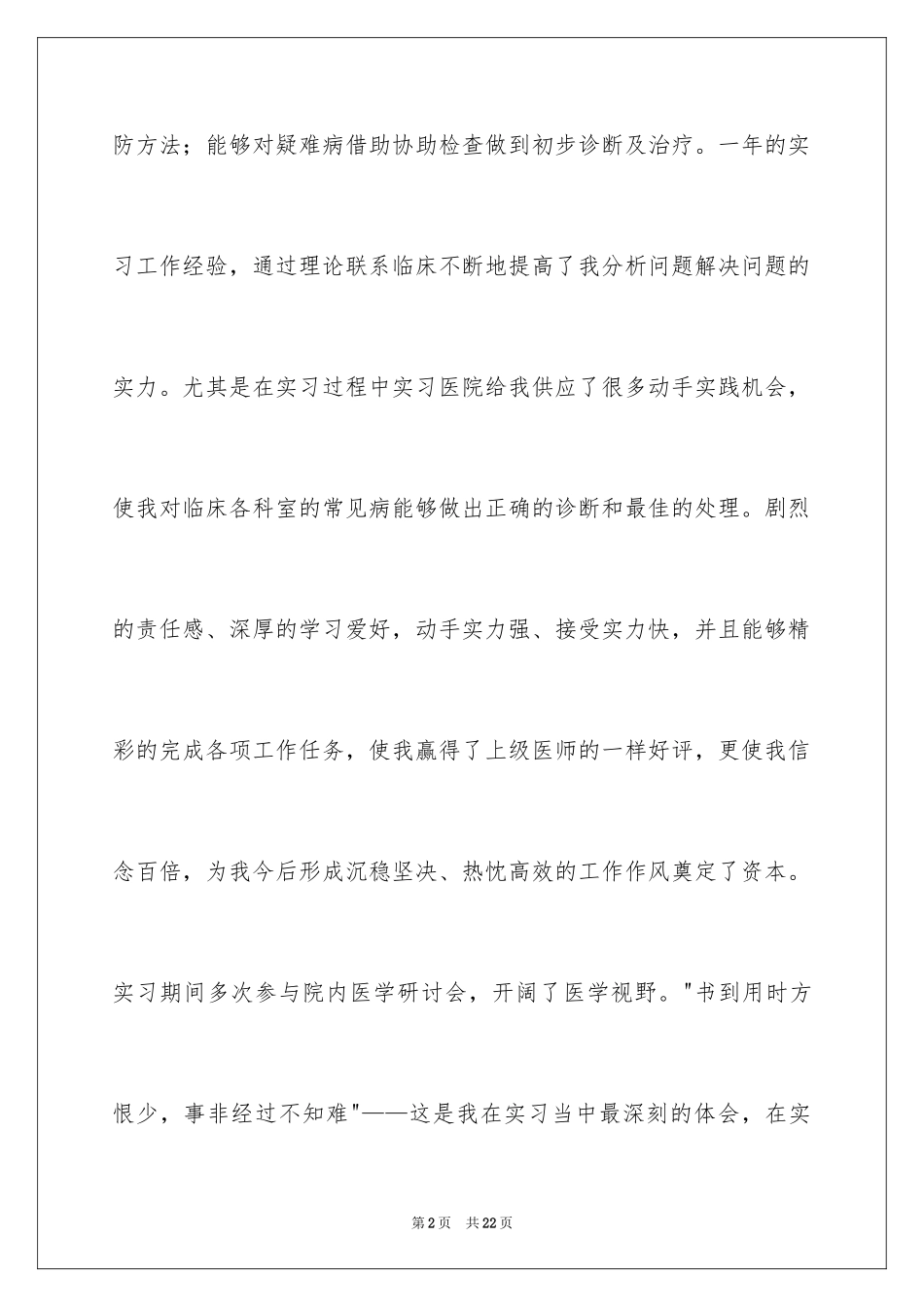 防方法；能够对疑难病借助协助检查做到初步诊断及治疗。一年的实习工作经验，通过理论联系临床不断地提高了我分析问题解决问题的实力。尤其是在实习过程中实习医院给我供应了很多动手实践机会，使我对临床各科室的常见病能够做出正确的诊断和最佳的处理。剧烈的责任感、深厚的学习爱好，动手实力强、接受实力快，并且能够精彩的完成各项工作任务，使我赢得了上级医师的一样好评，更使我信念百倍，为我今后形成沉稳坚决、热忱高效的工作作风奠定了资本。实习期间多次参与院内医学研讨会，开阔了医学视野。"书到用时方恨少，事非经过不知难"——这是我在实习当中最深刻的体会，在实

第2页 共22页